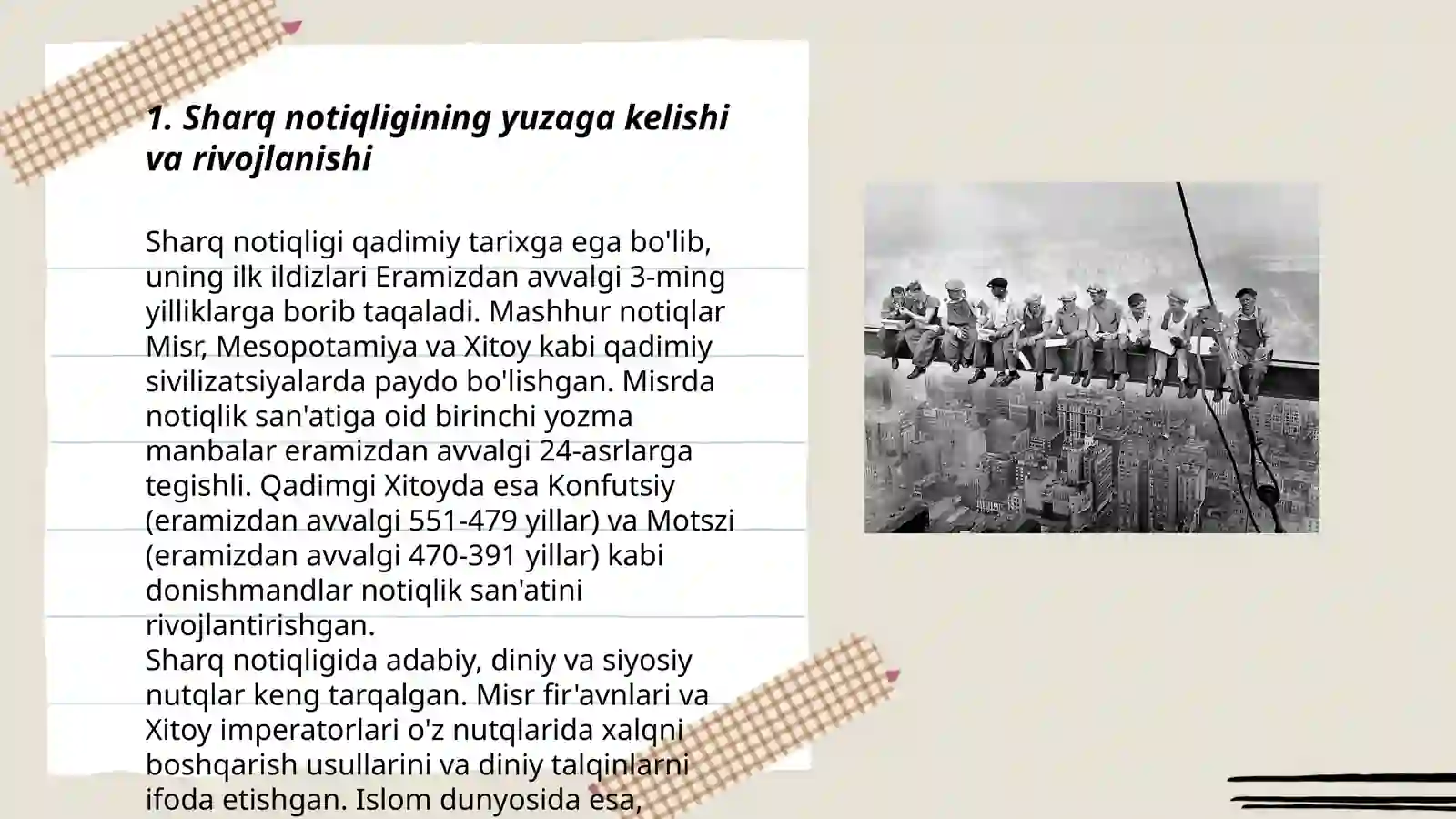 1. Sharq notiqligining yuzaga kelishi va rivojlanishi

Sharq notiqligi qadimiy tarixga ega bo'lib, uning ilk ildizlari Eramizdan avvalgi 3-ming yilliklarga borib taqaladi. Mashhur notiqlar Misr, Mesopotamiya va Xitoy kabi qadimiy sivilizatsiyalarda paydo bo'lishgan. Misrda notiqlik san'atiga oid birinchi yozma manbalar eramizdan avvalgi 24-asrlarga tegishli. Qadimgi Xitoyda esa Konfutsiy (eramizdan avvalgi 551-479 yillar) va Motszi (eramizdan avvalgi 470-391 yillar) kabi donishmandlar notiqlik san'atini rivojlantirishgan.
Sharq notiqligida adabiy, diniy va siyosiy nutqlar keng tarqalgan. Misr fir'avnlari va Xitoy imperatorlari o'z nutqlarida xalqni boshqarish usullarini va diniy talqinlarni ifoda etishgan. Islom dunyosida esa,